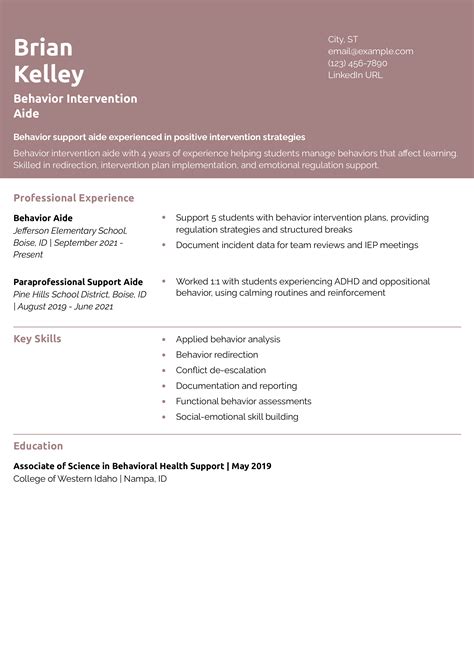 Brian Kelley

Behavior Intervention Aide

City, ST
email@example.com
(123) 456-7890
LinkedIn URL

Behavior support aide experienced in positive intervention strategies

Behavior intervention aide with 4 years of experience helping students manage behaviors that affect learning. Skilled in redirection, intervention plan implementation, and emotional regulation support.

Professional Experience

Behavior Aide
Jefferson Elementary School, Boise, ID | September 2021 - Present

- Support 5 students with behavior intervention plans, providing regulation strategies and structured breaks
- Document incident data for team reviews and IEP meetings

Paraprofessional Support Aide
Pine Hills School District, Boise, ID | August 2019 - June 2021

- Worked 1:1 with students experiencing ADHD and oppositional behavior, using calming routines and reinforcement

Key Skills

- Applied behavior analysis
- Behavior redirection
- Conflict de-escalation
- Documentation and reporting
- Functional behavior assessments
- Social-emotional skill building

Education

Associate of Science in Behavioral Health Support | May 2019
College of Western Idaho | Nampa, ID